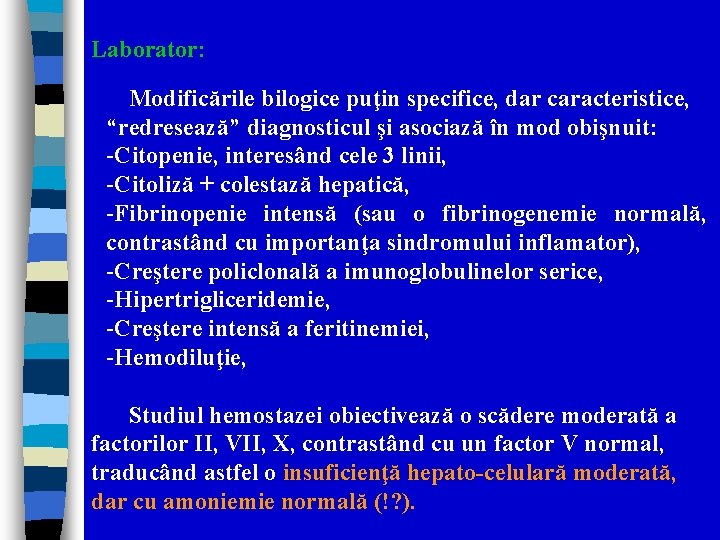 Laborator:

Modificările bilogice puţin specifice, dar caracteristice, “redresează” diagnosticul şi asociază în mod obişnuit:
-Citopenie, interesând cele 3 linii,
-Citoliză + colestază hepatică,
-Fibrinopenie intensă (sau o fibrinogenemie normală, contrastând cu importanţa sindromului inflamator),
-Creştere policlonală a imunoglobulinelor serice,
-Hipertrigliceridemie,
-Creştere intensă a feritinemiei,
-Hemodiluţie,

Studiul hemostazei obiectivează o scădere moderată a factorilor II, VII, X, contrastând cu un factor V normal, traducând astfel o insuficienţă hepato-celulară moderată, dar cu amoniemie normală (!?).